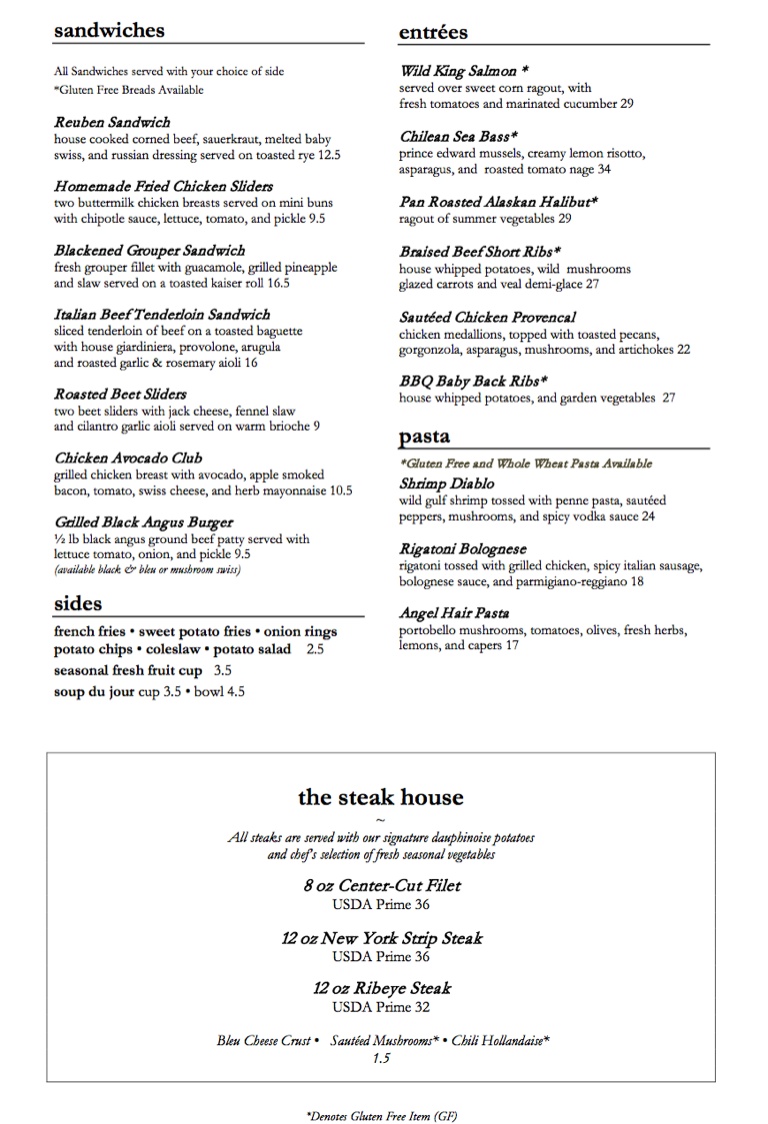 sandwiches

All Sandwiches served with your choice of side
*Gluten Free Breads Available

Reuben Sandwich
house cooked corned beef, sauerkraut, melted baby swiss, and russian dressing served on toasted rye 12.5

Homemade Fried Chicken Sliders
two buttermilk chicken breasts served on mini buns with chipotle sauce, lettuce, tomato, and pickle 9.5

Blackened Grouper Sandwich
fresh grouper fillet with guacamole, grilled pineapple and slaw served on a toasted kaiser roll 16.5

Italian Beef Tenderloin Sandwich
sliced tenderloin of beef on a toasted baguette with house giardiniera, provolone, arugula and roasted garlic & rosemary aioli 16

Roasted Beet Sliders
two beet sliders with jack cheese, fennel slaw and cilantro garlic aioli served on warm brioche 9

Chicken Avocado Club
grilled chicken breast with avocado, apple smoked bacon, tomato, swiss cheese, and herb mayonnaise 10.5

Grilled Black Angus Burger
½ lb black angus ground beef patty served with lettuce tomato, onion, and pickle 9.5
(available black & bleu or mushroom swiss)

sides

french fries • sweet potato fries • onion rings
potato chips • coleslaw • potato salad 2.5
seasonal fresh fruit cup 3.5
soup du jour cup 3.5 • bowl 4.5

entrées

Wild King Salmon *
served over sweet corn ragout, with fresh tomatoes and marinated cucumber 29

Chilean Sea Bass*
prince edward mussels, creamy lemon risotto, asparagus, and roasted tomato nage 34

Pan Roasted Alaskan Halibut*
ragout of summer vegetables 29

Braised Beef Short Ribs*
house whipped potatoes, wild mushrooms glazed carrots and veal demi-glace 27

Sautéed Chicken Provencal
chicken medallions, topped with toasted pecans, gorgonzola, asparagus, mushrooms, and artichokes 22

BBQ Baby Back Ribs*
house whipped potatoes, and garden vegetables 27

pasta

*Gluten Free and Whole Wheat Pasta Available

Shrimp Diablo
wild gulf shrimp tossed with penne pasta, sautéed peppers, mushrooms, and spicy vodka sauce 24

Rigatoni Bolognese
rigatoni tossed with grilled chicken, spicy italian sausage, bolognese sauce, and parmigiano-reggiano 18

Angel Hair Pasta
portobello mushrooms, tomatoes, olives, fresh herbs, lemons, and capers 17

the steak house
~
All steaks are served with our signature dauphinoise potatoes and chef's selection of fresh seasonal vegetables

8 oz Center-Cut Filet
USDA Prime 36

12 oz New York Strip Steak
USDA Prime 36

12 oz Ribeye Steak
USDA Prime 32

Bleu Cheese Crust • Sautéed Mushrooms* • Chili Hollandaise*
1.5

*Denotes Gluten Free Item (GF)